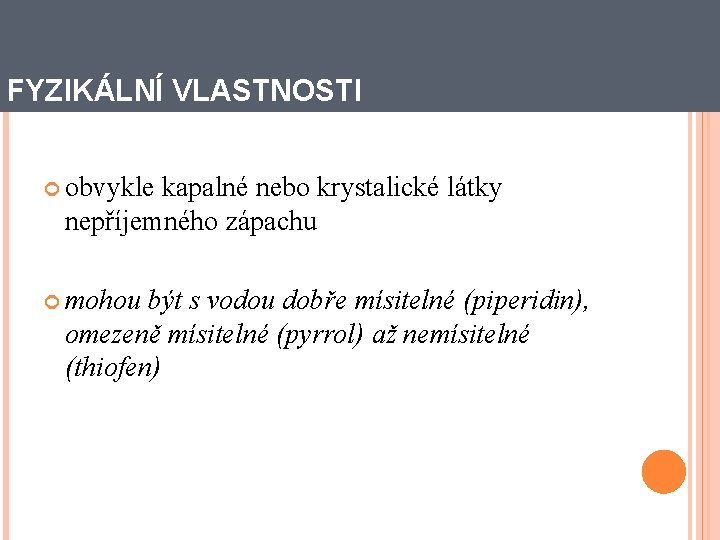 FYZIKÁLNÍ VLASTNOSTI

• obvykle kapalné nebo krystalické látky nepříjemného zápachu

• mohou být s vodou dobře mísitelné (piperidin), omezeně mísitelné (pyrrol) až nemísitelné (thiofen)